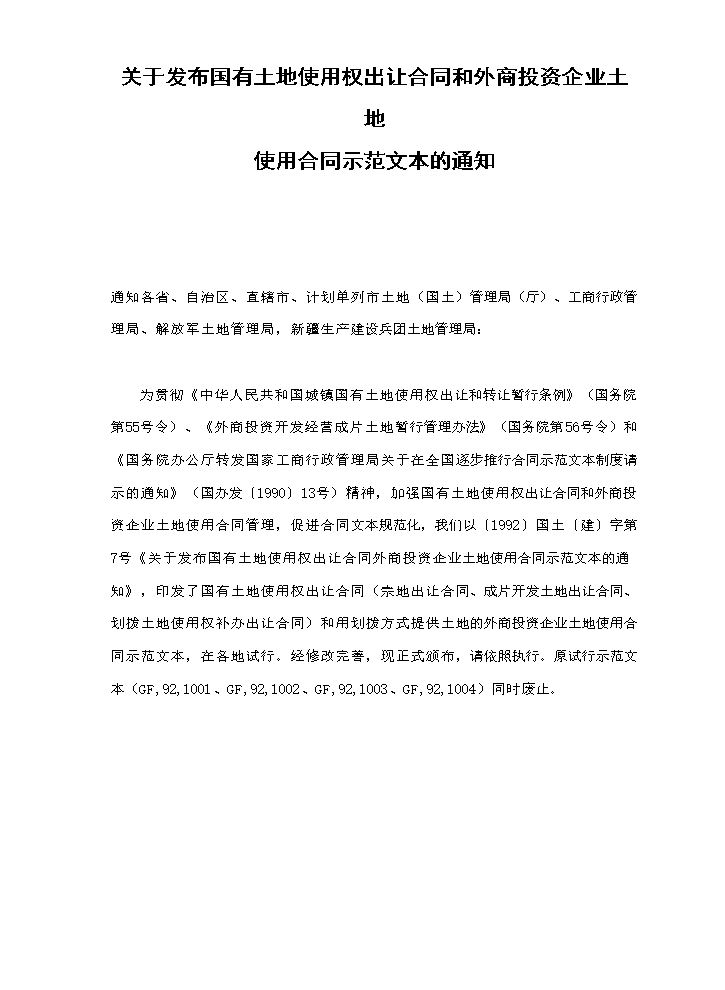 关于发布国有土地使用权出让合同和外商投资企业土地

使用合同示范文本的通知

通知各省、自治区、直辖市、计划单列市土地（国土）管理局（厅）、工商行政管理局、解放军土地管理局，新疆生产建设兵团土地管理局：

为贯彻《中华人民共和国城镇国有土地使用权出让和转让暂行条例》（国务院第55号令）、《外商投资开发经营成片土地暂行管理办法》（国务院第56号令）和《国务院办公厅转发国家工商行政管理局关于在全国逐步推行合同示范文本制度请示的通知》（国办发〔1990〕13号）精神，加强国有土地使用权出让合同和外商投资企业土地使用合同管理，促进合同文本规范化，我们以〔1992〕国土〔建〕字第7号《关于发布国有土地使用权出让合同外商投资企业土地使用合同示范文本的通知》，印发了国有土地使用权出让合同（宗地出让合同、成片开发土地出让合同、划拨土地使用权补办出让合同）和用划拨方式提供土地的外商投资企业土地使用合同示范文本，在各地试行。经修改完善，现正式颁布，请依照执行。原试行示范文本（GF,92,1001、GF,92,1002、GF,92,1003、GF,92,1004）同时废止。